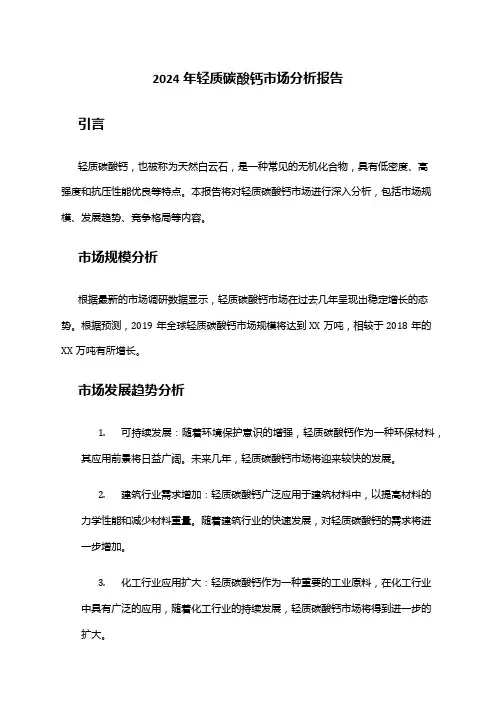 2024 年轻质碳酸钙市场分析报告

引言

轻质碳酸钙，也被称为天然白云石，是一种常见的无机化合物，具有低密度、高强度和抗压性能优良等特点。本报告将对轻质碳酸钙市场进行深入分析，包括市场规模、发展趋势、竞争格局等内容。

市场规模分析

根据最新的市场调研数据显示，轻质碳酸钙市场在过去几年呈现出稳定增长的态势。根据预测，2019 年全球轻质碳酸钙市场规模将达到 XX 万吨，相较于 2018 年的 XX 万吨有所增长。

市场发展趋势分析

1. 可持续发展：随着环境保护意识的增强，轻质碳酸钙作为一种环保材料，其应用前景将日益广阔。未来几年，轻质碳酸钙市场将迎来较快的发展。

2. 建筑行业需求增加：轻质碳酸钙广泛应用于建筑材料中，以提高材料的力学性能和减少材料重量。随着建筑行业的快速发展，对轻质碳酸钙的需求将进一步增加。

3. 化工行业应用扩大：轻质碳酸钙作为一种重要的工业原料，在化工行业中具有广泛的应用，随着化工行业的持续发展，轻质碳酸钙市场将得到进一步的扩大。